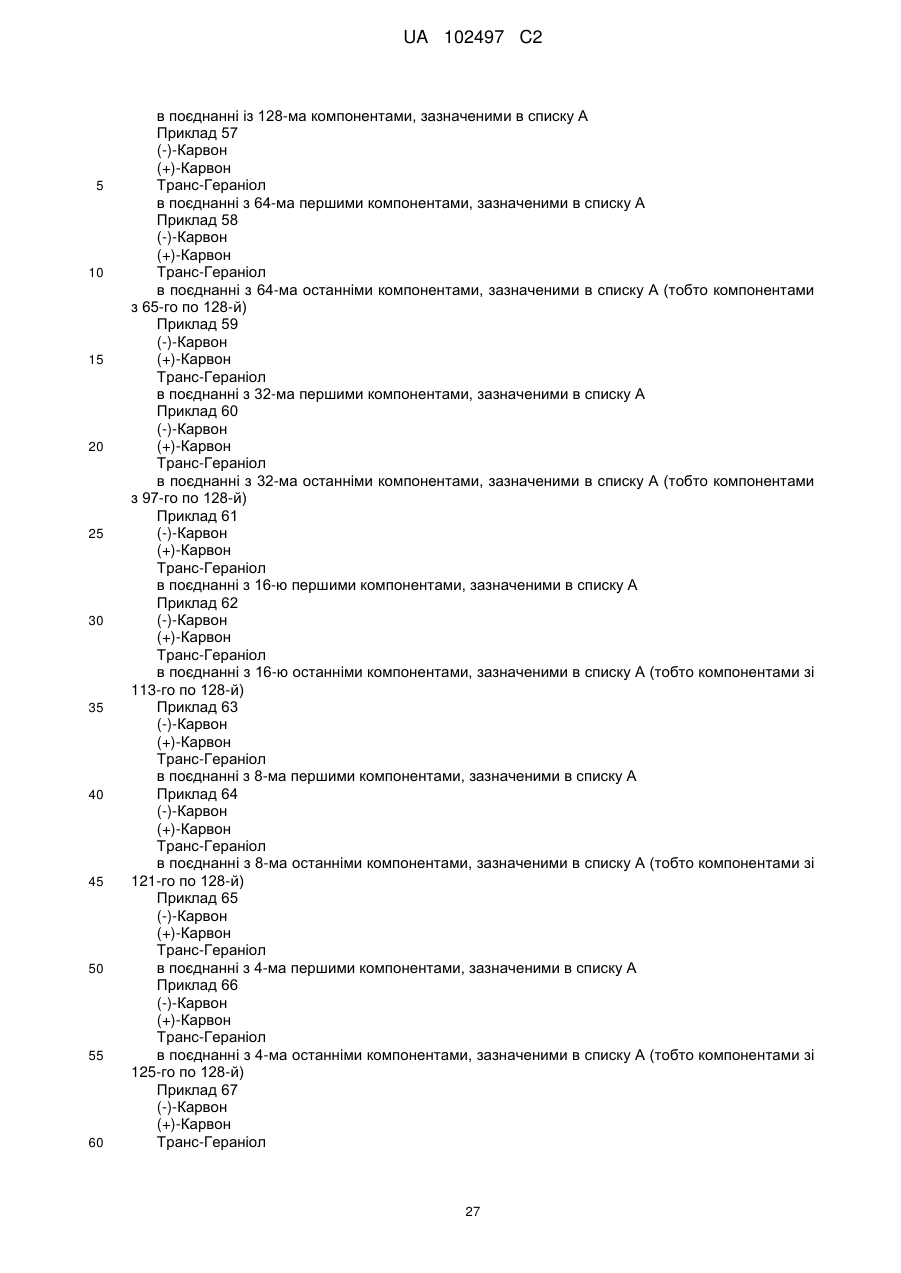 UA 102497 C2

в поєднанні із 128-ма компонентами, зазначеними в списку А
Приклад 57
(-)-Карвон
(+)-Карвон
5 Транс-Гераніол
в поєднанні з 64-ма першими компонентами, зазначеними в списку А
Приклад 58
(-)-Карвон
(+)-Карвон
10 Транс-Гераніол
в поєднанні з 64-ма останніми компонентами, зазначеними в списку А (тобто компонентами з 65-го по 128-й)
Приклад 59
(-)-Карвон
15 (+)-Карвон
Транс-Гераніол
в поєднанні з 32-ма першими компонентами, зазначеними в списку А
Приклад 60
(-)-Карвон
20 (+)-Карвон
Транс-Гераніол
в поєднанні з 32-ма останніми компонентами, зазначеними в списку А (тобто компонентами з 97-го по 128-й)
Приклад 61
25 (-)-Карвон
(+)-Карвон
Транс-Гераніол
в поєднанні з 16-ю першими компонентами, зазначеними в списку А
Приклад 62
30 (-)-Карвон
(+)-Карвон
Транс-Гераніол
в поєднанні з 16-ю останніми компонентами, зазначеними в списку А (тобто компонентами зі 113-го по 128-й)
35 Приклад 63
(-)-Карвон
(+)-Карвон
Транс-Гераніол
в поєднанні з 8-ма першими компонентами, зазначеними в списку А
40 Приклад 64
(-)-Карвон
(+)-Карвон
Транс-Гераніол
в поєднанні з 8-ма останніми компонентами, зазначеними в списку А (тобто компонентами зі
45 121-го по 128-й)
Приклад 65
(-)-Карвон
(+)-Карвон
Транс-Гераніол
50 в поєднанні з 4-ма першими компонентами, зазначеними в списку А
Приклад 66
(-)-Карвон
(+)-Карвон
Транс-Гераніол
55 в поєднанні з 4-ма останніми компонентами, зазначеними в списку А (тобто компонентами зі 125-го по 128-й)
Приклад 67
(-)-Карвон
(+)-Карвон
60 Транс-Гераніол

27